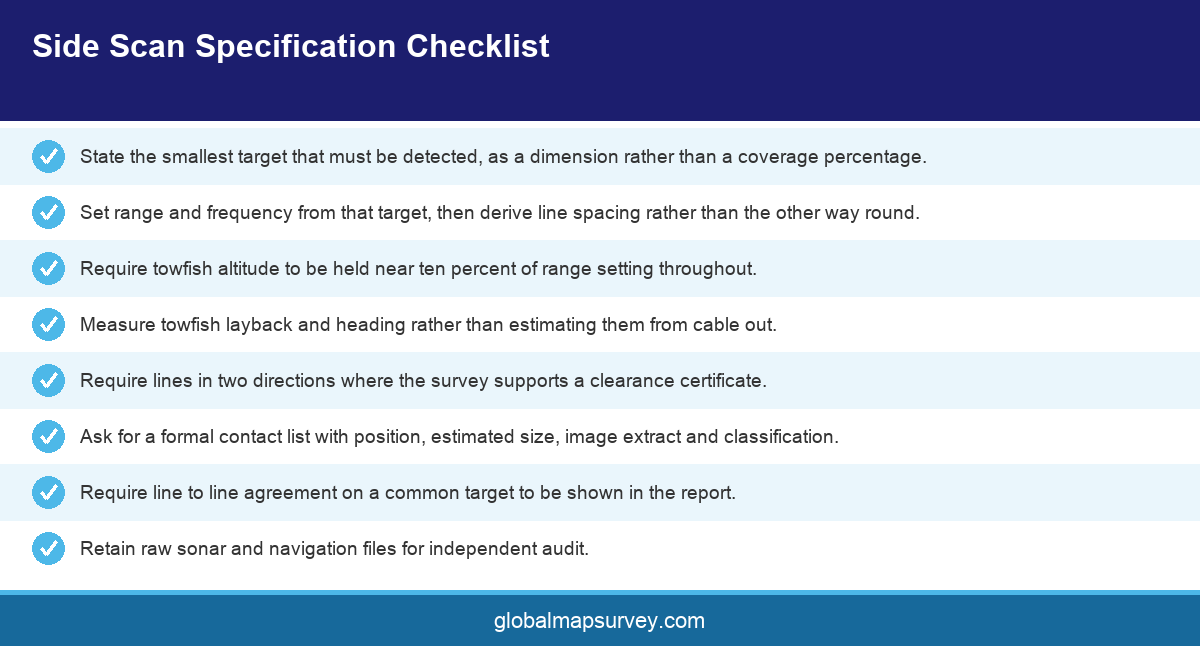 Side Scan Specification Checklist

State the smallest target that must be detected, as a dimension rather than a coverage percentage.

Set range and frequency from that target, then derive line spacing rather than the other way round.

Require towfish altitude to be held near ten percent of range setting throughout.

Measure towfish layback and heading rather than estimating them from cable out.

Require lines in two directions where the survey supports a clearance certificate.

Ask for a formal contact list with position, estimated size, image extract and classification.

Require line to line agreement on a common target to be shown in the report.

Retain raw sonar and navigation files for independent audit.

globalmapsurvey.com